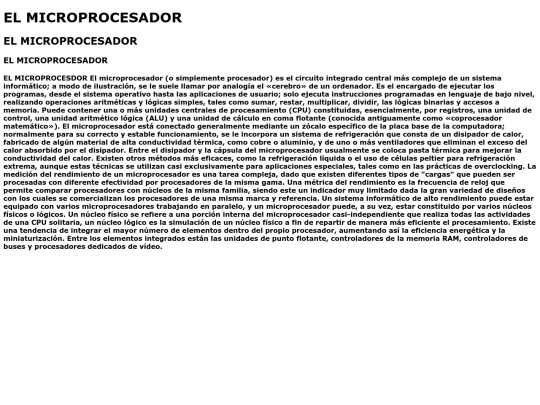 EL MICROPROCESADOR

EL MICROPROCESADOR

EL MICROPROCESADOR

EL MICROPROCESDOR El microprocesador (o simplemente procesador) es el circuito integrado central más complejo de un sistema informático; a modo de ilustración, se le suele llamar por analogía el «cerebro» de un ordenador. Es el encargado de ejecutar los programas, desde el sistema operativo hasta las aplicaciones de usuario; solo ejecuta instrucciones programadas en lenguaje de bajo nivel, realizando operaciones aritméticas y lógicas simples, tales como sumar, restar, multiplicar, dividir, las lógicas binarias y accesos a memoria. Puede contener una o más unidades centrales de procesamiento (CPU) constituidas, esencialmente, por registros, una unidad de control, una unidad aritmético lógica (ALU) y una unidad de cálculo en coma flotante (conocida antiguamente como «coprocesador matemático»). El microprocesador está conectado generalmente mediante un zócalo específico de la placa base de la computadora; normalmente para su correcto y estable funcionamiento, se le incorpora un sistema de refrigeración que consta de un disipador de calor, fabricado de algún material de alta conductividad térmica, como cobre o aluminio, y de uno o más ventiladores que eliminan el exceso del calor absorbido por el disipador. Entre el disipador y la cápsula del microprocesador usualmente se coloca pasta térmica para mejorar la conductividad del calor. Existen otros métodos más eficaces, como la refrigeración líquida o el uso de células peltier para refrigeración extrema, aunque estas técnicas se utilizan casi exclusivamente para aplicaciones especiales, tales como en las prácticas de overclocking. La medición del rendimiento de un microprocesador es una tarea compleja, dado que existen diferentes tipos de "cargas" que pueden ser procesadas con diferente efectividad por procesadores de la misma gama. Una métrica del rendimiento es la frecuencia de reloj que permite comparar procesadores con núcleos de la misma familia, siendo este un indicador muy limitado dada la gran variedad de diseños con los cuales se comercializan los procesadores de una misma marca y referencia. Un sistema informático de alto rendimiento puede estar equipado con varios microprocesadores trabajando en paralelo, y un microprocesador puede, a su vez, estar constituido por varios núcleos físicos o lógicos. Un núcleo físico se refiere a una porción interna del microprocesador casi-independiente que realiza todas las actividades de una CPU solitaria, un núcleo lógico es la simulación de un núcleo físico a fin de repartir de manera más eficiente el procesamiento. Existe una tendencia de integrar el mayor número de elementos dentro del propio procesador, aumentando así la eficiencia energética y la miniaturización. Entre los elementos integrados están las unidades de punto flotante, controladores de la memoria RAM, controladores de buses y procesadores dedicados de vídeo.